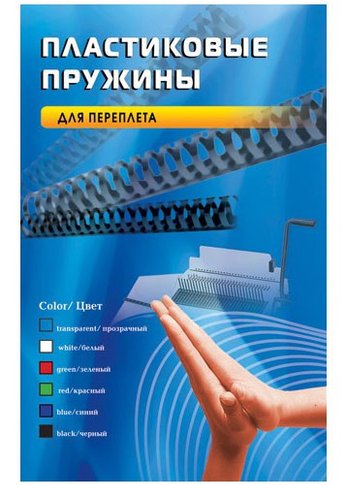 ПЛАСТИКОВЫЕ ПРУЖИНЫ

ДЛЯ ПЕРЕПЛЕТА

Color/ Цвет

transparent/ прозрачный

white/белый

green/зеленый

red/красный

blue/синий

black/черный